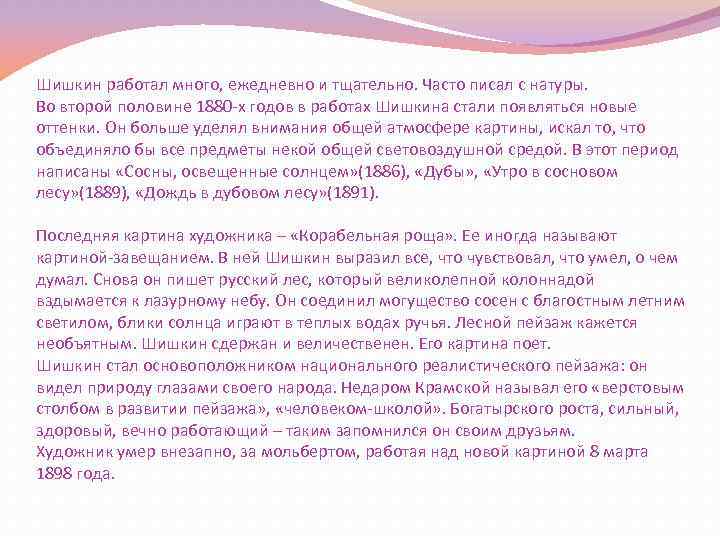 Шишкин работал много, ежедневно и тщательно. Часто писал с натуры.
Во второй половине 1880-х годов в работах Шишкина стали появляться новые оттенки. Он больше уделял внимания общей атмосфере картины, искал то, что объединяло бы все предметы некой общей световоздушной средой. В этот период написаны «Сосны, освещенные солнцем»(1886), «Дубы», «Утро в сосновом лесу»(1889), «Дождь в дубовом лесу»(1891).

Последняя картина художника – «Корабельная роща». Ее иногда называют картиной-завещанием. В ней Шишкин выразил все, что чувствовал, что умел, о чем думал. Снова он пишет русский лес, который великолепной колоннадой вздымается к лазурному небу. Он соединил могущество сосен с благостным летним светилом, блики солнца играют в теплых водах ручья. Лесной пейзаж кажется необъятным. Шишкин сдержан и величественен. Его картина поет.
Шишкин стал основоположником национального реалистического пейзажа: он видел природу глазами своего народа. Недаром Крамской называл его «верстовым столбом в развитии пейзажа», «человеком-школой». Богатырского роста, сильный, здоровый, вечно работающий – таким запомнился он своим друзьям.
Художник умер внезапно, за мольбертом, работая над новой картиной 8 марта 1898 года.